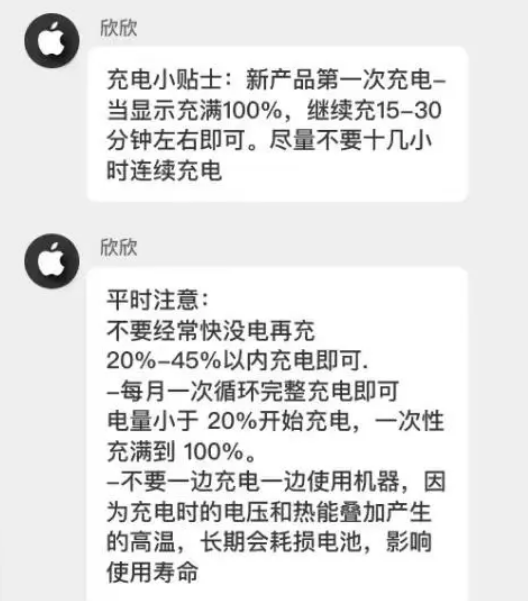 欣欣

充电小贴士：新产品第一次充电–当显示充满100%，继续充15–30分钟左右即可。尽量不要十几小时连续充电

欣欣

平时注意：
不要经常快没电再充
20%–45%以内充电即可.
–每月一次循环完整充电即可
电量小于 20%开始充电，一次性充满到 100%。
–不要一边充电一边使用机器，因为充电时的电压和热能叠加产生的高温，长期会耗损电池，影响使用寿命